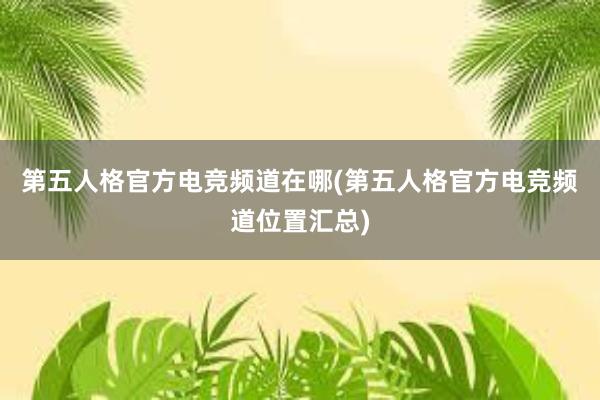 第五人格官方电竞频道在哪(第五人格官方电竞频道位置汇总)